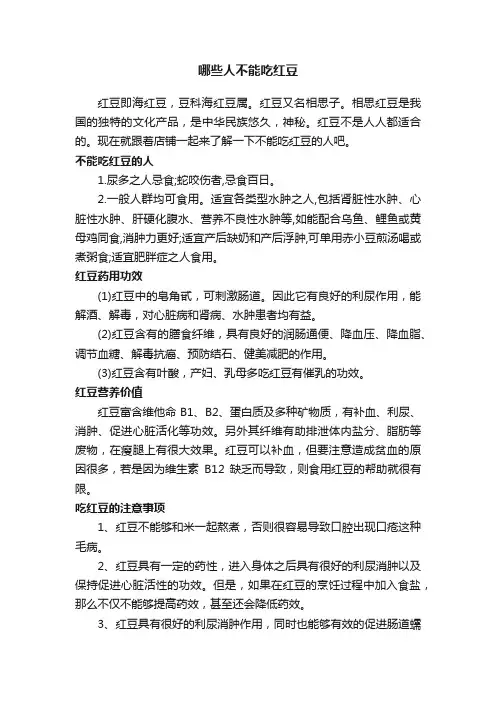 哪些人不能吃红豆

红豆即海红豆，豆科海红豆属。红豆又名相思子。相思红豆是我国的独特的文化产品，是中华民族悠久，神秘。红豆不是人人都适合的。现在就跟着店铺一起来了解一下不能吃红豆的人吧。

不能吃红豆的人

1.尿多之人忌食;蛇咬伤者,忌食百日。

2.一般人群均可食用。适宜各类型水肿之人,包括肾脏性水肿、心脏性水肿、肝硬化腹水、营养不良性水肿等,如能配合乌鱼、鲤鱼或黄母鸡同食,消肿力更好;适宜产后缺奶和产后浮肿,可单用赤小豆煎汤喝或煮粥食;适宜肥胖症之人食用。

红豆药用功效

(1)红豆中的皂角甙，可刺激肠道。因此它有良好的利尿作用，能解酒、解毒，对心脏病和肾病、水肿患者均有益。

(2)红豆含有的膳食纤维，具有良好的润肠通便、降血压、降血脂、调节血糖、解毒抗癌、预防结石、健美减肥的作用。

(3)红豆含有叶酸，产妇、乳母多吃红豆有催乳的功效。

红豆营养价值

红豆富含维他命 B1、B2、蛋白质及多种矿物质，有补血、利尿、消肿、促进心脏活化等功效。另外其纤维有助排泄体内盐分、脂肪等废物，在瘦腿上有很大效果。红豆可以补血，但要注意造成贫血的原因很多，若是因为维生素 B12 缺乏而导致，则食用红豆的帮助就很有限。

吃红豆的注意事项

1、红豆不能够和米一起熬煮，否则很容易导致口腔出现口疮这种毛病。

2、红豆具有一定的药性，进入身体之后具有很好的利尿消肿以及保持促进心脏活性的功效。但是，如果在红豆的烹饪过程中加入食盐，那么不仅不能够提高药效，甚至还会降低药效。

3、红豆具有很好的利尿消肿作用，同时也能够有效的促进肠道蠕